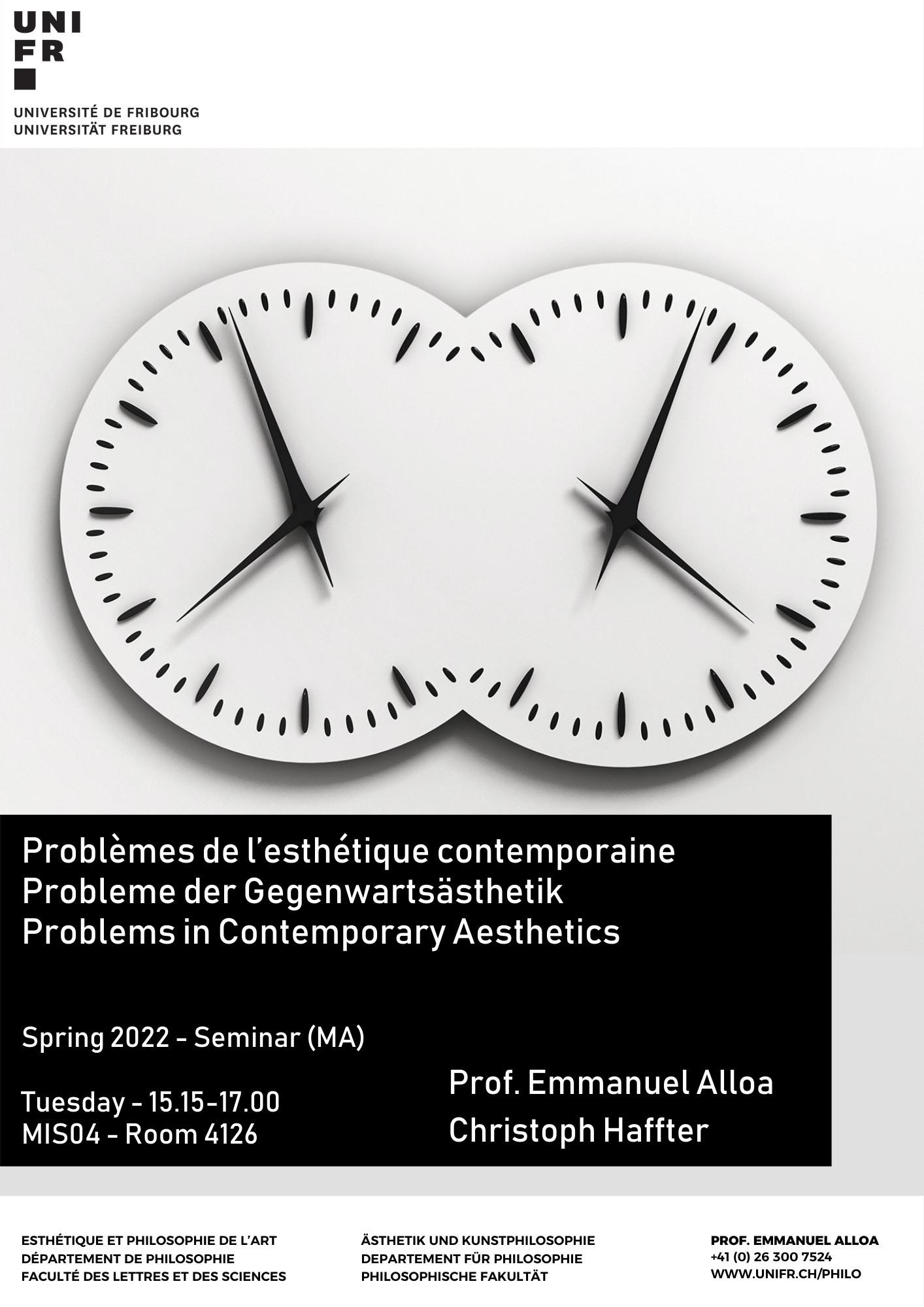 UNI
FR

UNIVERSITÉ DE FRIBOURG
UNIVERSITÄT FREIBURG

Problèmes de l'esthétique contemporaine
Probleme der Gegenwartsästhetik
Problems in Contemporary Aesthetics

Spring 2022 - Seminar (MA)

Tuesday - 15.15-17.00
MIS04 - Room 4126

Prof. Emmanuel Alloa
Christoph Haffter

ESTHÉTIQUE ET PHILOSOPHIE DE L'ART
DÉPARTEMENT DE PHILOSOPHIE
FACULTÉ DES LETTRES ET DES SCIENCES

ÄSTHETIK UND KUNSTPHILOSOPHIE
DEPARTEMENT FÜR PHILOSOPHIE
PHILOSOPHISCHE FAKULTÄT

PROF. EMMANUEL ALLOA
+41 (0) 26 300 7524
WWW.UNIFR.CH/PHILO